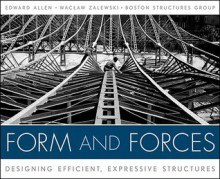 EDWARD ALLEN • WACŁAW ZALEWSKI • BOSTON STRUCTURES GROUP

FORM AND FORCES

DESIGNING EFFICIENT, EXPRESSIVE STRUCTURES